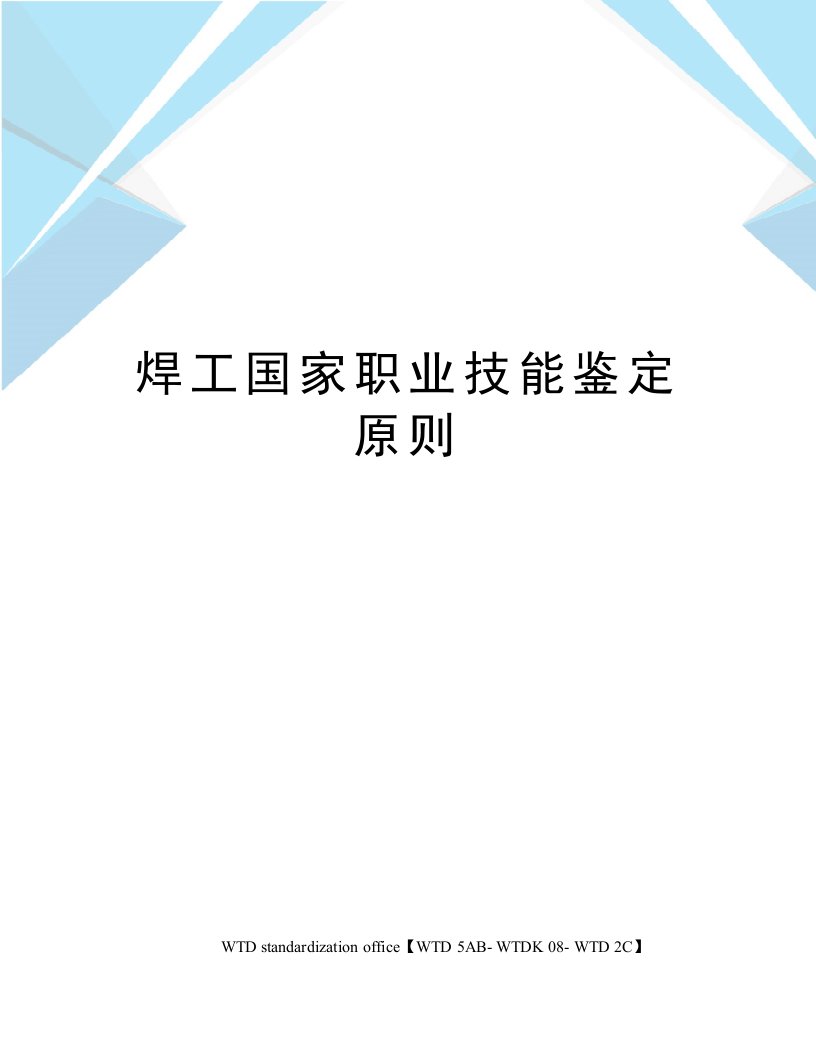 焊工国家职业技能鉴定原则

WTD standardization office【WTD 5AB- WTDK 08- WTD 2C】